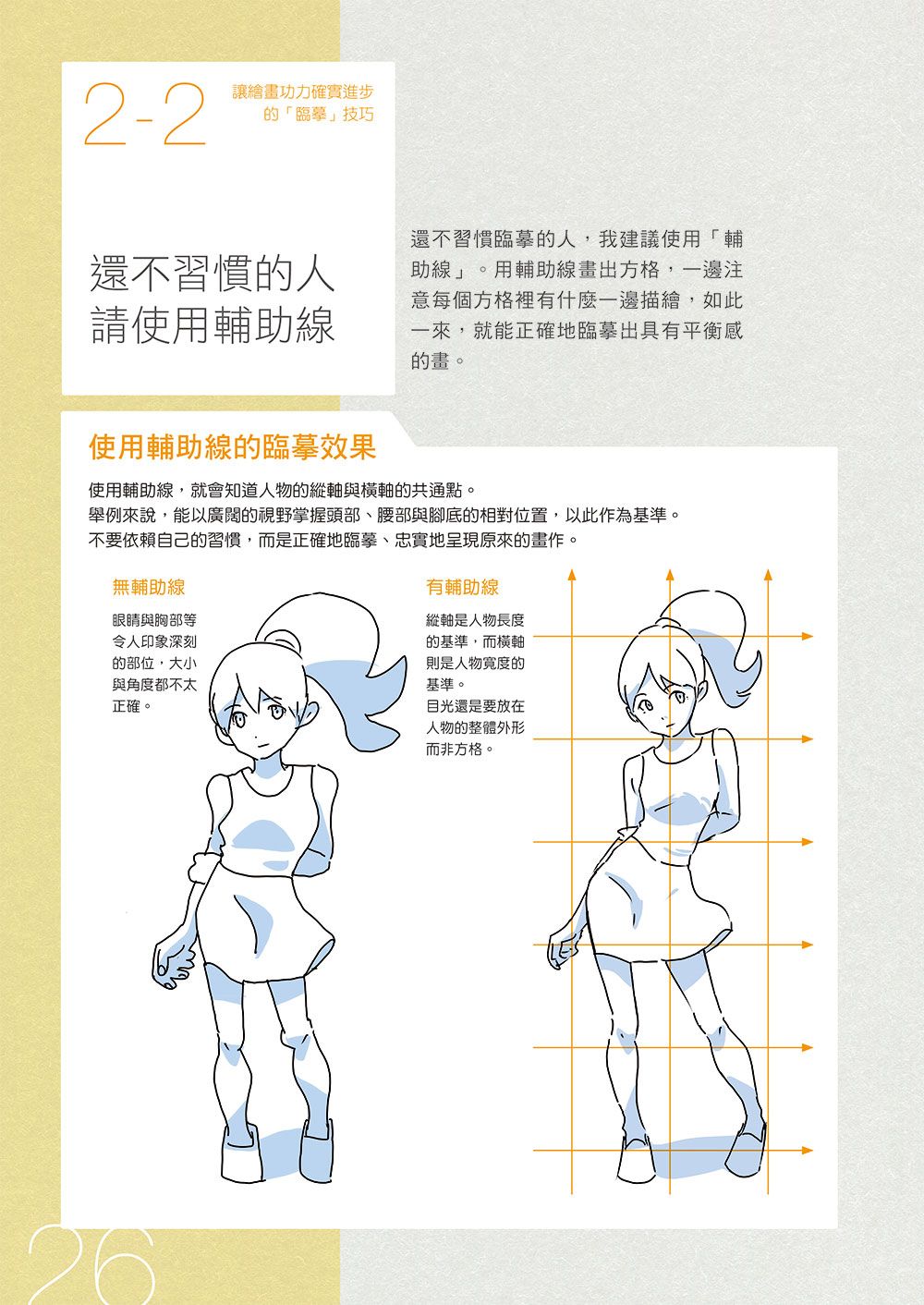 2-2

讓繪畫功力確實進步的「臨摹」技巧

還不習慣的人
請使用輔助線

還不習慣臨摹的人，我建議使用「輔助線」。用輔助線畫出方格，一邊注意每個方格裡有什麼一邊描繪，如此一來，就能正確地臨摹出具有平衡感的畫。

使用輔助線的臨摹效果

使用輔助線，就會知道人物的縱軸與橫軸的共通點。
舉例來說，能以廣闊的視野掌握頭部、腰部與腳底的相對位置，以此作為基準。
不要依賴自己的習慣，而是正確地臨摹、忠實地呈現原來的畫作。

無輔助線

眼睛與胸部等令人印象深刻的部位，大小與角度都不太正確。

有輔助線

縱軸是人物長度的基準，而橫軸則是人物寬度的基準。
目光還是要放在人物的整體外形而非方格。

26